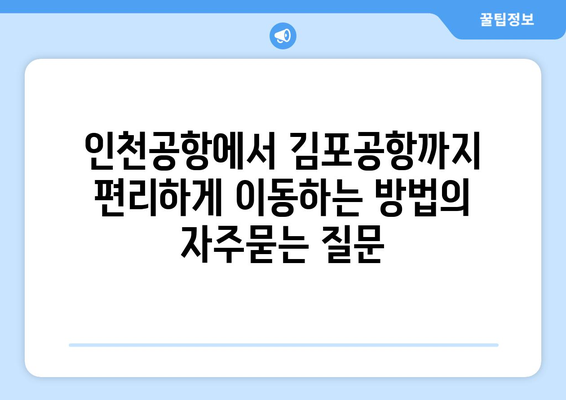 꿀팁정보

인천공항에서 김포공항까지 편리하게 이동하는 방법의 자주묻는 질문